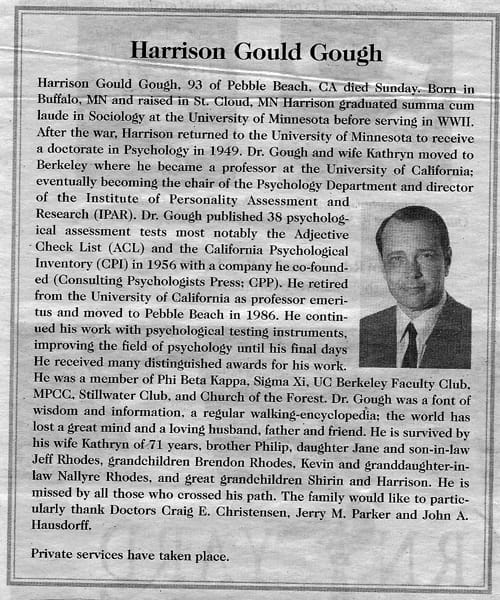 Harrison Gould Gough

Harrison Gould Gough, 93 of Pebble Beach, CA died Sunday. Born in Buffalo, MN and raised in St. Cloud, MN Harrison graduated summa cum laude in Sociology at the University of Minnesota before serving in WWII. After the war, Harrison returned to the University of Minnesota to receive a doctorate in Psychology in 1949. Dr. Gough and wife Kathryn moved to Berkeley where he became a professor at the University of California; eventually becoming the chair of the Psychology Department and director of the Institute of Personality Assessment and Research (IPAR). Dr. Gough published 38 psychological assessment tests most notably the Adjective Check List (ACL) and the California Psychological Inventory (CPI) in 1956 with a company he co-founded (Consulting Psychologists Press; CPP). He retired from the University of California as professor emeritus and moved to Pebble Beach in 1986. He continued his work with psychological testing instruments, improving the field of psychology until his final days He received many distinguished awards for his work. He was a member of Phi Beta Kappa, Sigma Xi, UC Berkeley Faculty Club, MPCC, Stillwater Club, and Church of the Forest. Dr. Gough was a font of wisdom and information, a regular walking-encyclopedia; the world has lost a great mind and a loving husband, father and friend. He is survived by his wife Kathryn of 71 years, brother Philip, daughter Jane and son-in-law Jeff Rhodes, grandchildren Brendon Rhodes, Kevin and granddaughter-in-law Nallyre Rhodes, and great grandchildren Shirin and Harrison. He is missed by all those who crossed his path. The family would like to particularly thank Doctors Craig E. Christensen, Jerry M. Parker and John A. Hausdorff.

Private services have taken place.